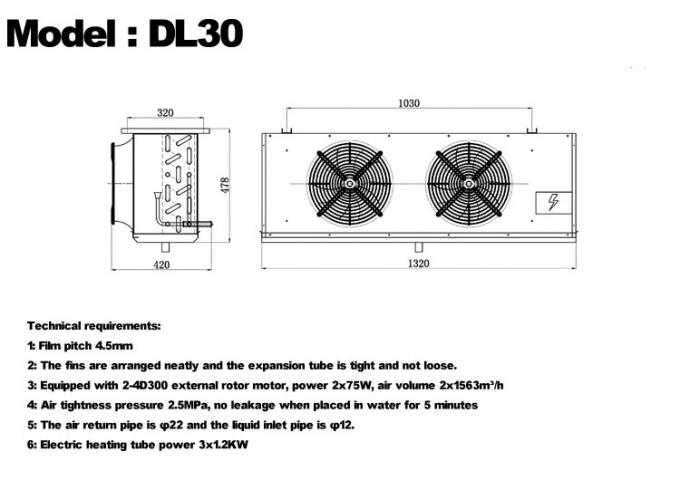 Model : DL30

320

478

420

1030

1320

Technical requirements:

1: Film pitch 4.5mm

2: The fins are arranged neatly and the expansion tube is tight and not loose.

3: Equipped with 2-4D300 external rotor motor, power 2x75W, air volume 2x1563m³/h

4: Air tightness pressure 2.5MPa, no leakage when placed in water for 5 minutes

5: The air return pipe is φ22 and the liquid inlet pipe is φ12.

6: Electric heating tube power 3x1.2KW